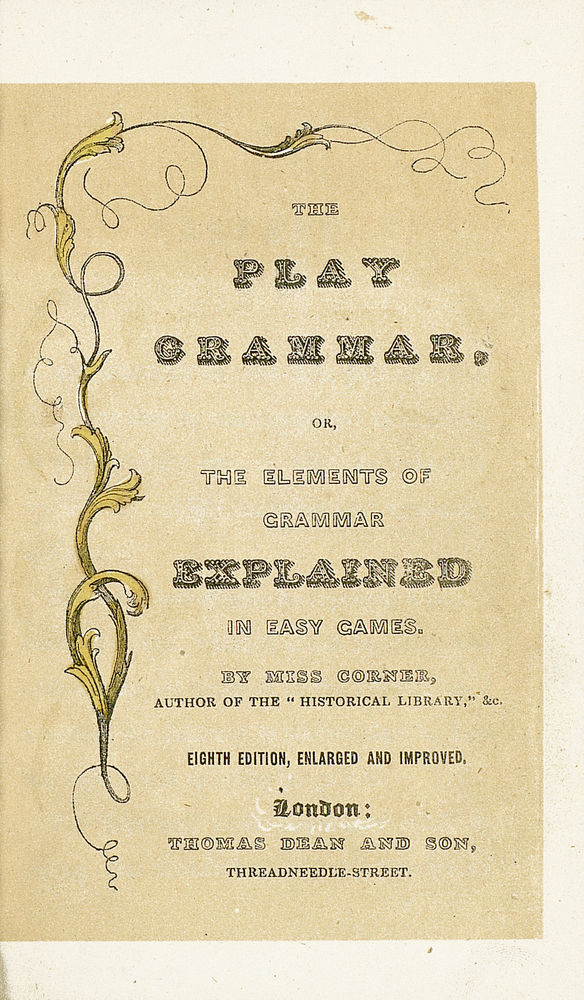 THE

PLAY

GRAMMAR,

OR,

THE ELEMENTS OF

GRAMMAR

EXPLAINED

IN EASY GAMES.

BY MISS CORNER,

AUTHOR OF THE "HISTORICAL LIBRARY," &c.

EIGHTH EDITION, ENLARGED AND IMPROVED.

London:

THOMAS DEAN AND SON,

THREADNEEDLE-STREET.